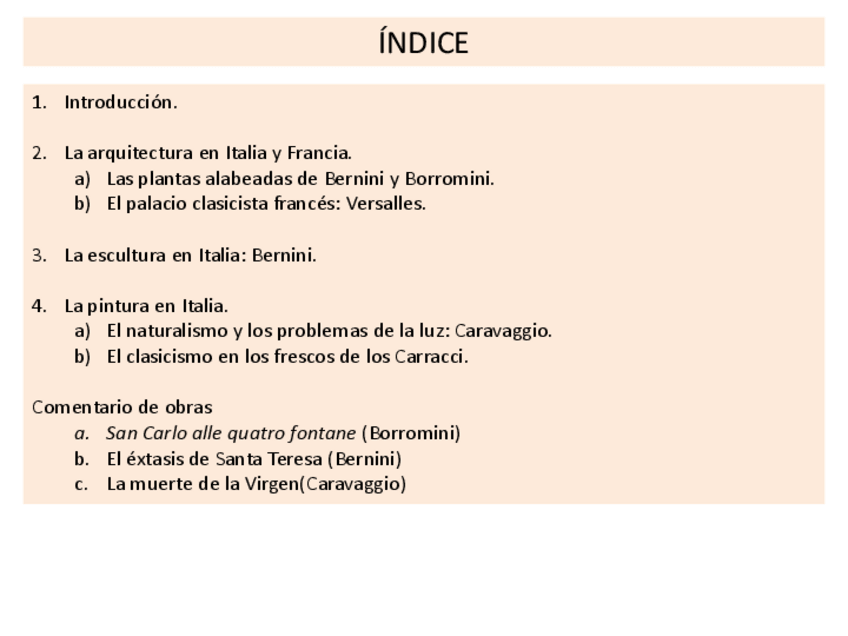 ÍNDICE

1. Introducción.

2. La arquitectura en Italia y Francia.
a) Las plantas alabeadas de Bernini y Borromini.
b) El palacio clasicista francés: Versalles.

3. La escultura en Italia: Bernini.

4. La pintura en Italia.
a) El naturalismo y los problemas de la luz: Caravaggio.
b) El clasicismo en los frescos de los Carracci.

Comentario de obras
a. San Carlo alle quatro fontane (Borromini)
b. El éxtasis de Santa Teresa (Bernini)
c. La muerte de la Virgen(Caravaggio)